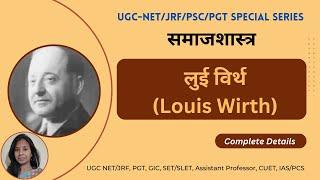 UGC-NET/JRF/PSC/PGT SPECIAL SERIES

समाजशास्त्र

लुई विर्थ
(Louis Wirth)

Complete Details

UGC NET/JRF, PGT, GIC, SET/SLET, Assistant Professor, CUET, IAS/PCS